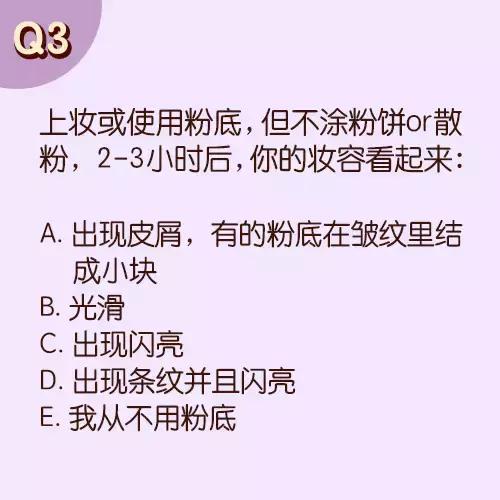 Q3

上妆或使用粉底，但不涂粉饼or散粉，2-3小时后，你的妆容看起来：

A. 出现皮屑，有的粉底在皱纹里结成小块
B. 光滑
C. 出现闪亮
D. 出现条纹并且闪亮
E. 我从不用粉底